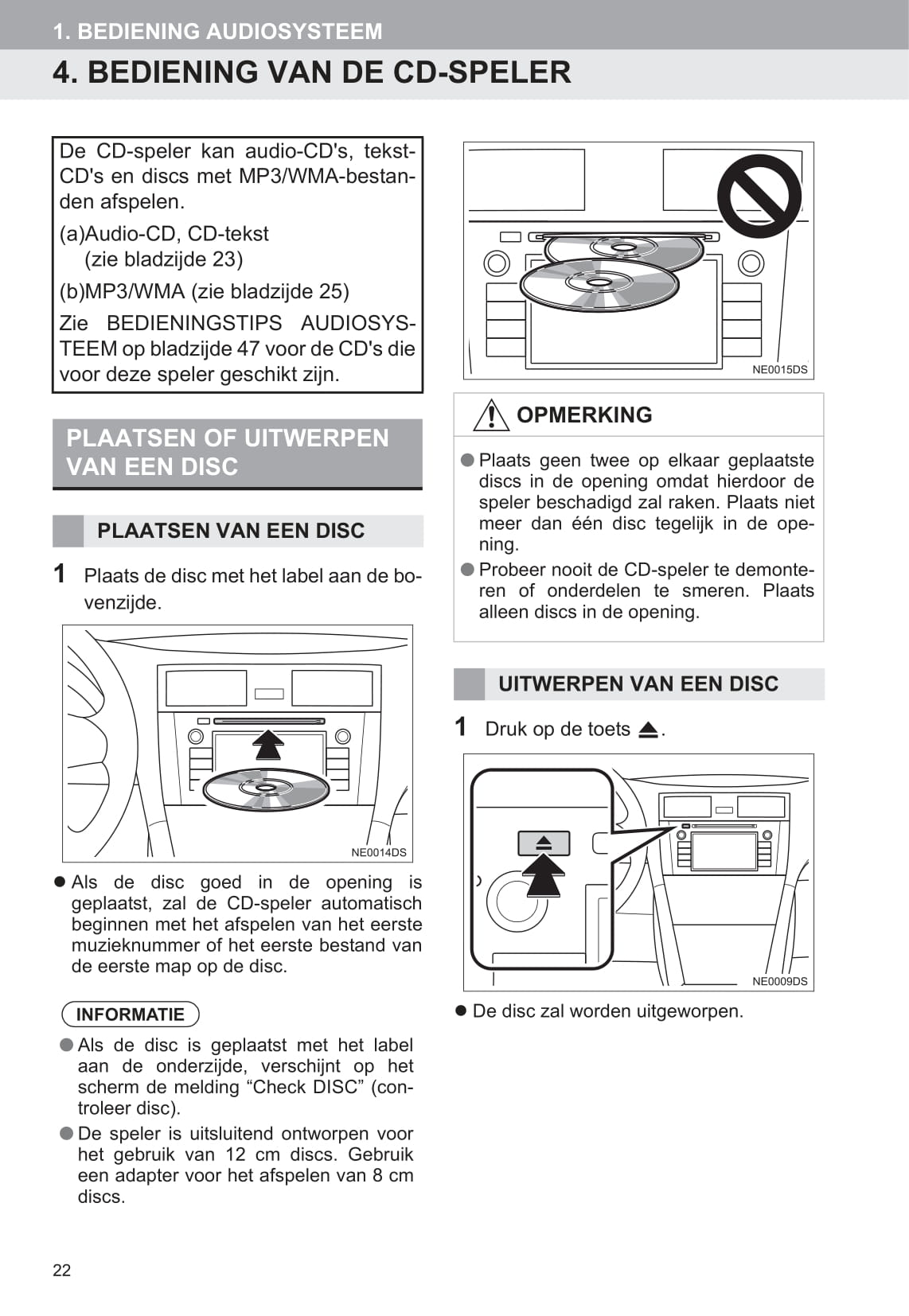 1. BEDIENING AUDIOSYSTEEM

4. BEDIENING VAN DE CD-SPELER

De CD-speler kan audio-CD's, tekst-CD's en discs met MP3/WMA-bestanden afspelen.

(a)Audio-CD, CD-tekst (zie bladzijde 23)

(b)MP3/WMA (zie bladzijde 25)

Zie BEDIENINGSTIPS AUDIOSYSTEEM op bladzijde 47 voor de CD's die voor deze speler geschikt zijn.

PLAATSEN OF UITWERPEN VAN EEN DISC

PLAATSEN VAN EEN DISC

1 Plaats de disc met het label aan de bovenzijde.

NE0014DS

● Als de disc goed in de opening is geplaatst, zal de CD-speler automatisch beginnen met het afspelen van het eerste muzieknummer of het eerste bestand van de eerste map op de disc.

INFORMATIE

● Als de disc is geplaatst met het label aan de onderzijde, verschijnt op het scherm de melding “Check DISC” (controleer disc).

● De speler is uitsluitend ontworpen voor het gebruik van 12 cm discs. Gebruik een adapter voor het afspelen van 8 cm discs.

NE0015DS

OPMERKING

● Plaats geen twee op elkaar geplaatste discs in de opening omdat hierdoor de speler beschadigd zal raken. Plaats niet meer dan één disc tegelijk in de opening.

● Probeer nooit de CD-speler te demonteren of onderdelen te smeren. Plaats alleen discs in de opening.

UITWERPEN VAN EEN DISC

1 Druk op de toets ⏏.

NE0009DS

● De disc zal worden uitgeworpen.

22